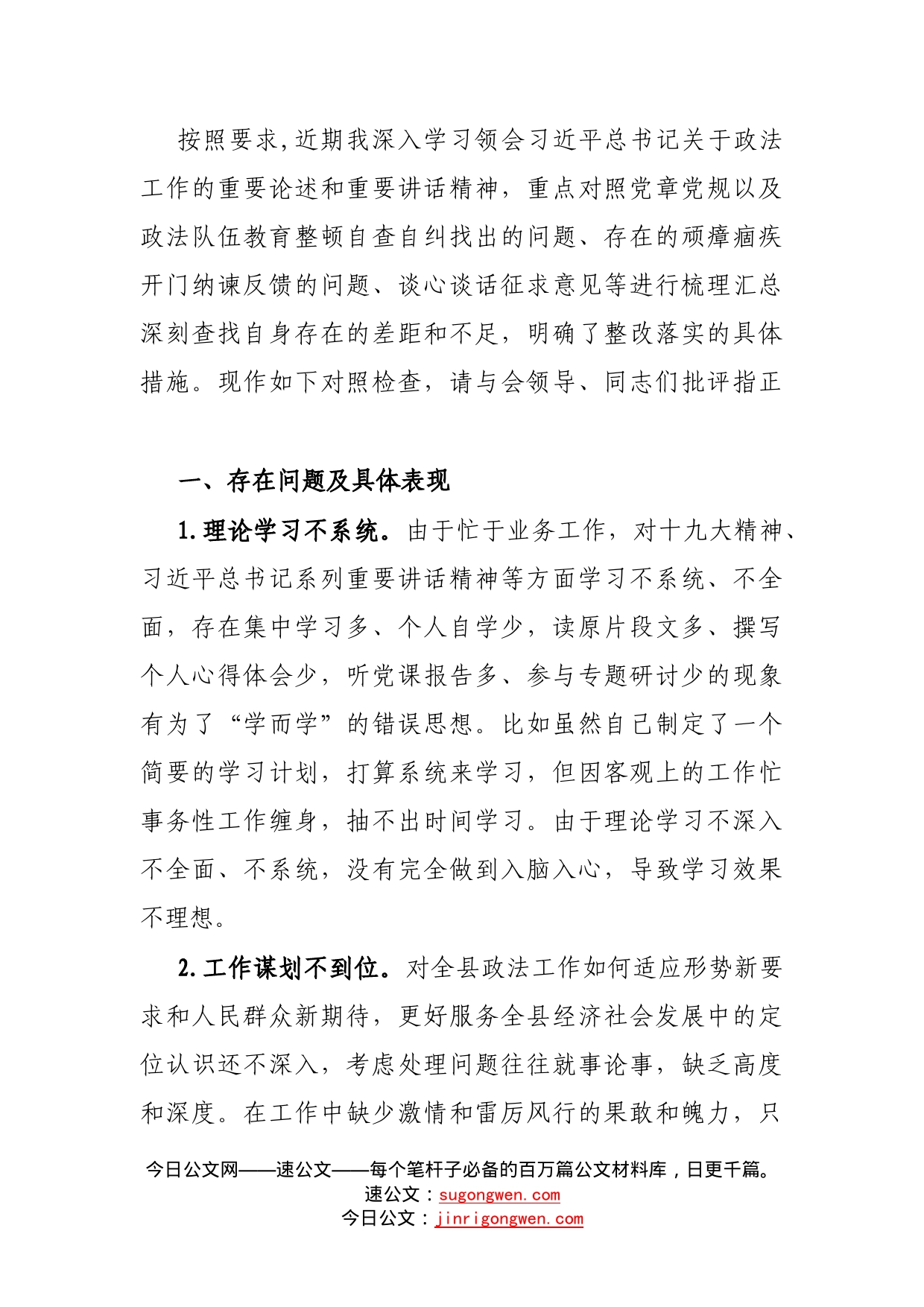 按照要求,近期我深入学习领会习近平总书记关于政法工作的重要论述和重要讲话精神，重点对照党章党规以及政法队伍教育整顿自查自纠找出的问题、存在的顽瘴痼疾开门纳谏反馈的问题、谈心谈话征求意见等进行梳理汇总深刻查找自身存在的差距和不足，明确了整改落实的具体措施。现作如下对照检查，请与会领导、同志们批评指正

一、存在问题及具体表现

1.理论学习不系统。由于忙于业务工作，对十九大精神、习近平总书记系列重要讲话精神等方面学习不系统、不全面，存在集中学习多、个人自学少，读原片段文多、撰写个人心得体会少，听党课报告多、参与专题研讨少的现象有为了“学而学”的错误思想。比如虽然自己制定了一个简要的学习计划，打算系统来学习，但因客观上的工作忙事务性工作缠身，抽不出时间学习。由于理论学习不深入不全面、不系统，没有完全做到入脑入心，导致学习效果不理想。

2.工作谋划不到位。对全县政法工作如何适应形势新要求和人民群众新期待，更好服务全县经济社会发展中的定位认识还不深入，考虑处理问题往往就事论事，缺乏高度和深度。在工作中缺少激情和雷厉风行的果敢和魄力，只

今日公文网——速公文——每个笔杆子必备的百万篇公文材料库，日更千篇。
速公文：sugongwen.com
今日公文：jinrigongwen.com